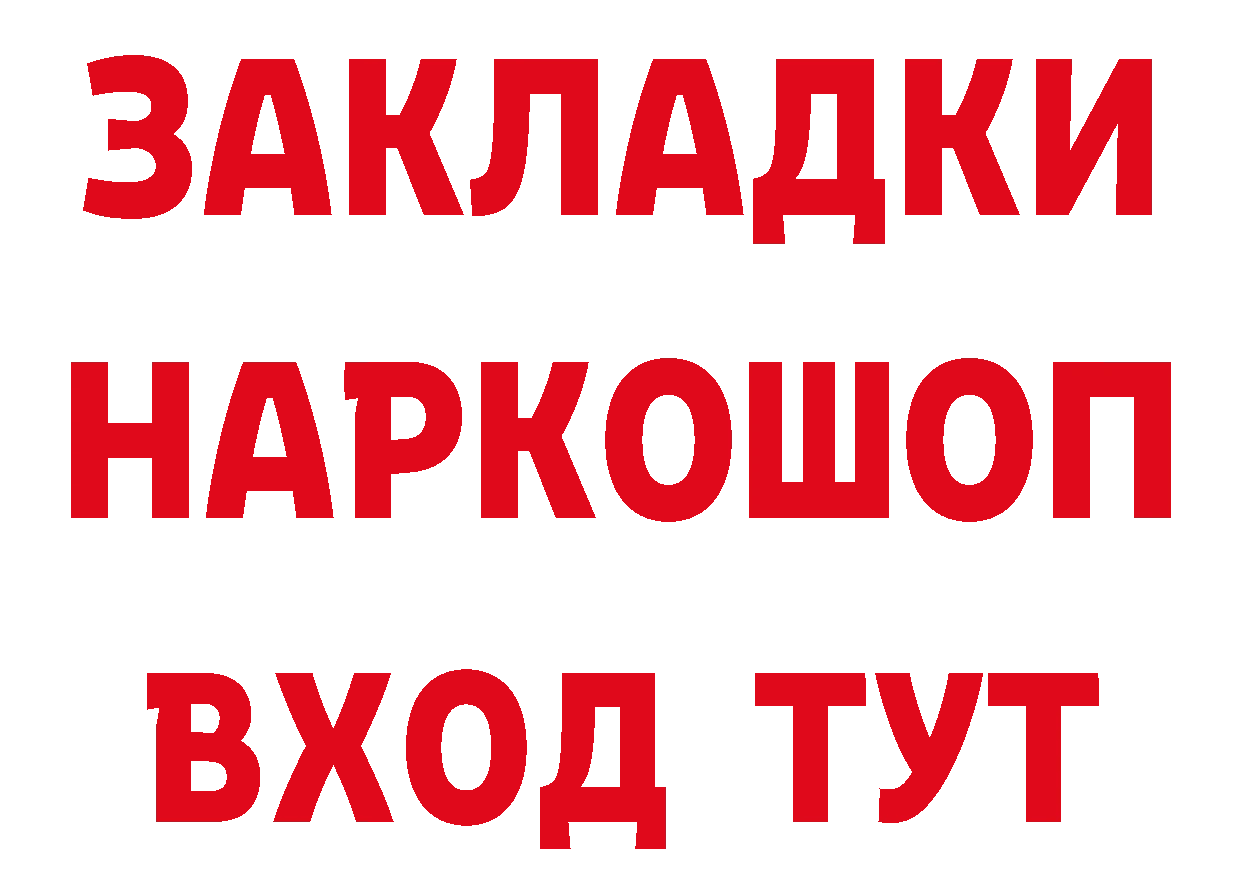 ЗАКЛАДКИ
НАРКОШОП
ВХОД ТУТ